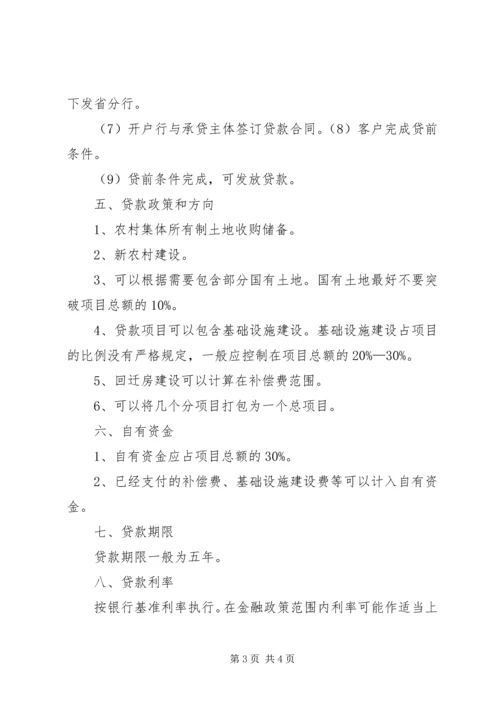 下发省分行。

（7）开户行与承贷主体签订贷款合同。（8）客户完成贷前条件。

（9）贷前条件完成，可发放贷款。

五、贷款政策和方向

1、农村集体所有制土地收购储备。

2、新农村建设。

3、可以根据需要包含部分国有土地。国有土地最好不要突破项目总额的 10%。

4、贷款项目可以包含基础设施建设。基础设施建设占项目的比例没有严格规定，一般应控制在项目总额的 20%—30%。

5、回迁房建设可以计算在补偿费范围。

6、可以将几个分项目打包为一个总项目。

六、自有资金

1、自有资金应占项目总额的 30%。

2、已经支付的补偿费、基础设施建设费等可以计入自有资金。

七、贷款期限

贷款期限一般为五年。

八、贷款利率

按银行基准利率执行。在金融政策范围内利率可能作适当上

第 3 页 共 4 页